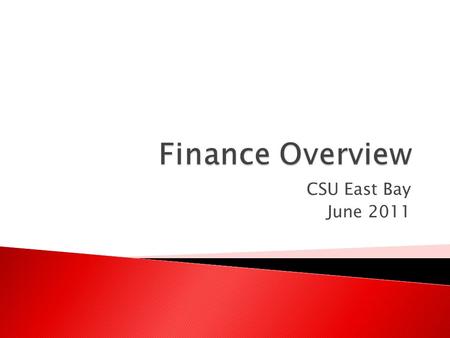 Finance Overview

CSU East Bay
June 2011